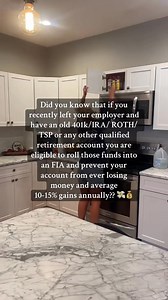 Did you know that if you recently left your employer and have an old 401k/IRA/ ROTH/ TSP or any other qualified retirement account you are eligible to roll those funds into an FIA and prevent your account from ever losing money and average 10-15% gains annually?? 💸💰